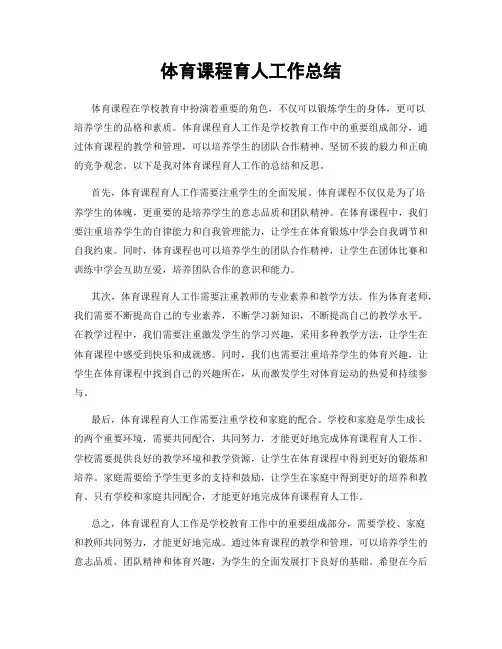 体育课程育人工作总结

体育课程在学校教育中扮演着重要的角色，不仅可以锻炼学生的身体，更可以培养学生的品格和素质。体育课程育人工作是学校教育工作中的重要组成部分，通过体育课程的教学和管理，可以培养学生的团队合作精神、坚韧不拔的毅力和正确的竞争观念。以下是我对体育课程育人工作的总结和反思。

首先，体育课程育人工作需要注重学生的全面发展。体育课程不仅仅是为了培养学生的体魄，更重要的是培养学生的意志品质和团队精神。在体育课程中，我们要注重培养学生的自律能力和自我管理能力，让学生在体育锻炼中学会自我调节和自我约束。同时，体育课程也可以培养学生的团队合作精神，让学生在团体比赛和训练中学会互助互爱，培养团队合作的意识和能力。

其次，体育课程育人工作需要注重教师的专业素养和教学方法。作为体育老师，我们需要不断提高自己的专业素养，不断学习新知识，不断提高自己的教学水平。在教学过程中，我们需要注重激发学生的学习兴趣，采用多种教学方法，让学生在体育课程中感受到快乐和成就感。同时，我们也需要注重培养学生的体育兴趣，让学生在体育课程中找到自己的兴趣所在，从而激发学生对体育运动的热爱和持续参与。

最后，体育课程育人工作需要注重学校和家庭的配合。学校和家庭是学生成长的两个重要环境，需要共同配合，共同努力，才能更好地完成体育课程育人工作。学校需要提供良好的教学环境和教学资源，让学生在体育课程中得到更好的锻炼和培养。家庭需要给予学生更多的支持和鼓励，让学生在家庭中得到更好的培养和教育。只有学校和家庭共同配合，才能更好地完成体育课程育人工作。

总之，体育课程育人工作是学校教育工作中的重要组成部分，需要学校、家庭和教师共同努力，才能更好地完成。通过体育课程的教学和管理，可以培养学生的意志品质、团队精神和体育兴趣，为学生的全面发展打下良好的基础。希望在今后